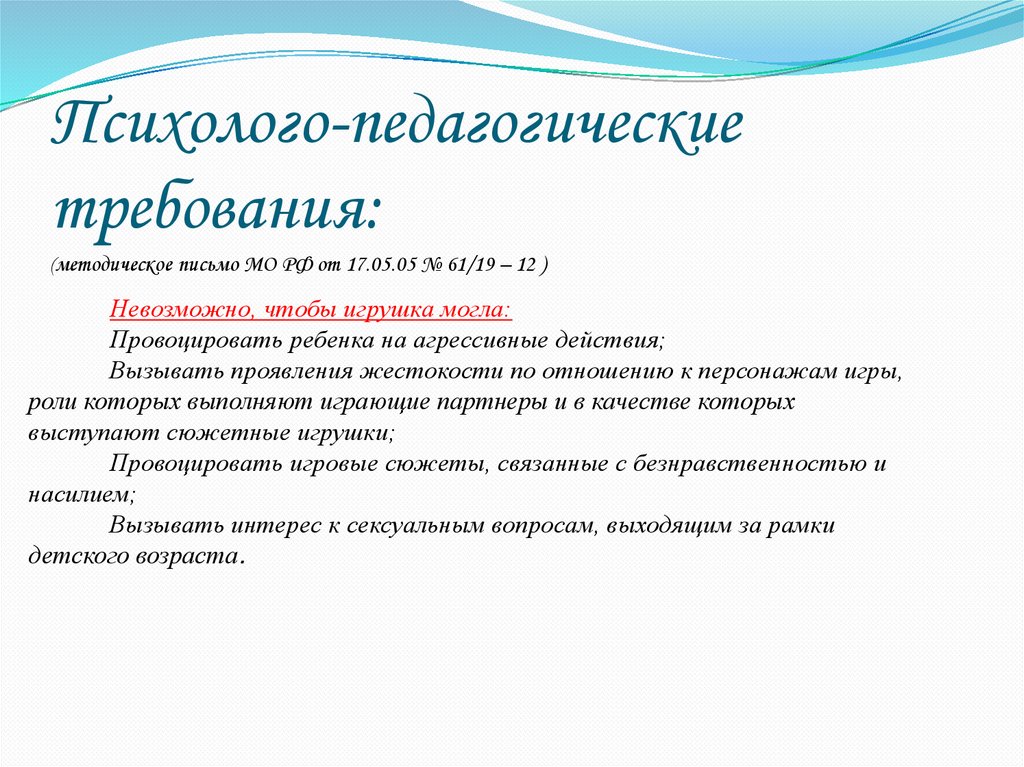 Психолого-педагогические требования:

(методическое письмо МО РФ от 17.05.05 № 61/19 – 12 )

Невозможно, чтобы игрушка могла:

Провоцировать ребенка на агрессивные действия;

Вызывать проявления жестокости по отношению к персонажам игры, роли которых выполняют играющие партнеры и в качестве которых выступают сюжетные игрушки;

Провоцировать игровые сюжеты, связанные с безнравственностью и насилием;

Вызывать интерес к сексуальным вопросам, выходящим за рамки детского возраста.